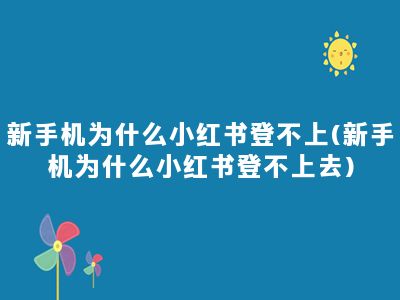 新手机为什么小红书登不上(新手机为什么小红书登不上去)